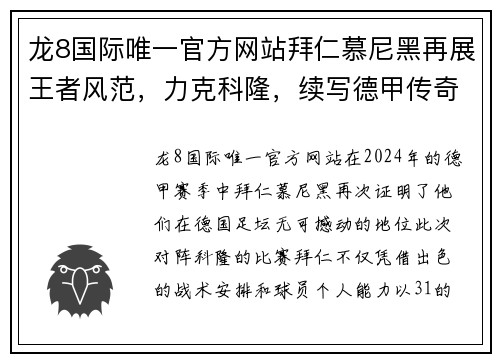 龙8国际唯一官方网站拜仁慕尼黑再展王者风范，力克科隆，续写德甲传奇

龙8国际唯一官方网站在2024年的德甲赛季中拜仁慕尼黑再次证明了他们在德国足坛无可撼动的地位此次对阵科隆的比赛拜仁不仅凭借出色的战术安排和球员个人能力以31的